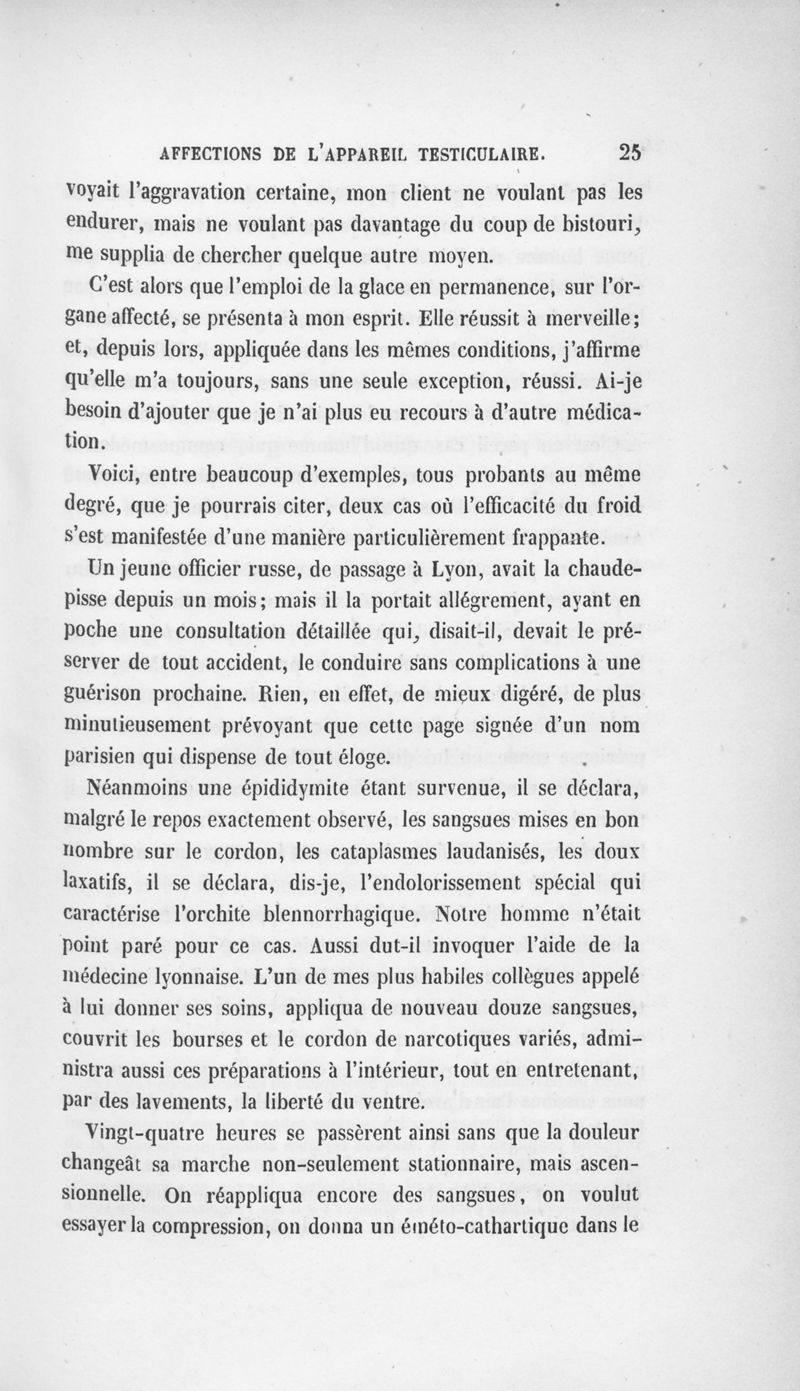 AFFECTIONS DE L'APPAREIL TESTICULAIRE. 25

voyait l'aggravation certaine, mon client ne voulant pas les endurer, mais ne voulant pas davantage du coup de bistouri, me supplia de chercher quelque autre moyen.

C'est alors que l'emploi de la glace en permanence, sur l'organe affecté, se présenta à mon esprit. Elle réussit à merveille; et, depuis lors, appliquée dans les mêmes conditions, j'affirme qu'elle m'a toujours, sans une seule exception, réussi. Ai-je besoin d'ajouter que je n'ai plus eu recours à d'autre médication.

Voici, entre beaucoup d'exemples, tous probants au même degré, que je pourrais citer, deux cas où l'efficacité du froid s'est manifestée d'une manière particulièrement frappante.

Un jeune officier russe, de passage à Lyon, avait la chaudepisse depuis un mois; mais il la portait allégrement, ayant en poche une consultation détaillée qui, disait-il, devait le préserver de tout accident, le conduire sans complications à une guérison prochaine. Rien, en effet, de mieux digéré, de plus minutieusement prévoyant que cette page signée d'un nom parisien qui dispense de tout éloge.

Néanmoins une épididymite étant survenue, il se déclara, malgré le repos exactement observé, les sangsues mises en bon nombre sur le cordon, les cataplasmes laudanisés, les doux laxatifs, il se déclara, dis-je, l'endolorissement spécial qui caractérise l'orchite blennorrhagique. Notre homme n'était point paré pour ce cas. Aussi dut-il invoquer l'aide de la médecine lyonnaise. L'un de mes plus habiles collègues appelé à lui donner ses soins, appliqua de nouveau douze sangsues, couvrit les bourses et le cordon de narcotiques variés, administra aussi ces préparations à l'intérieur, tout en entretenant, par des lavements, la liberté du ventre.

Vingt-quatre heures se passèrent ainsi sans que la douleur changeât sa marche non-seulement stationnaire, mais ascensionnelle. On réappliqua encore des sangsues, on voulut essayer la compression, on donna un éméto-cathartique dans le